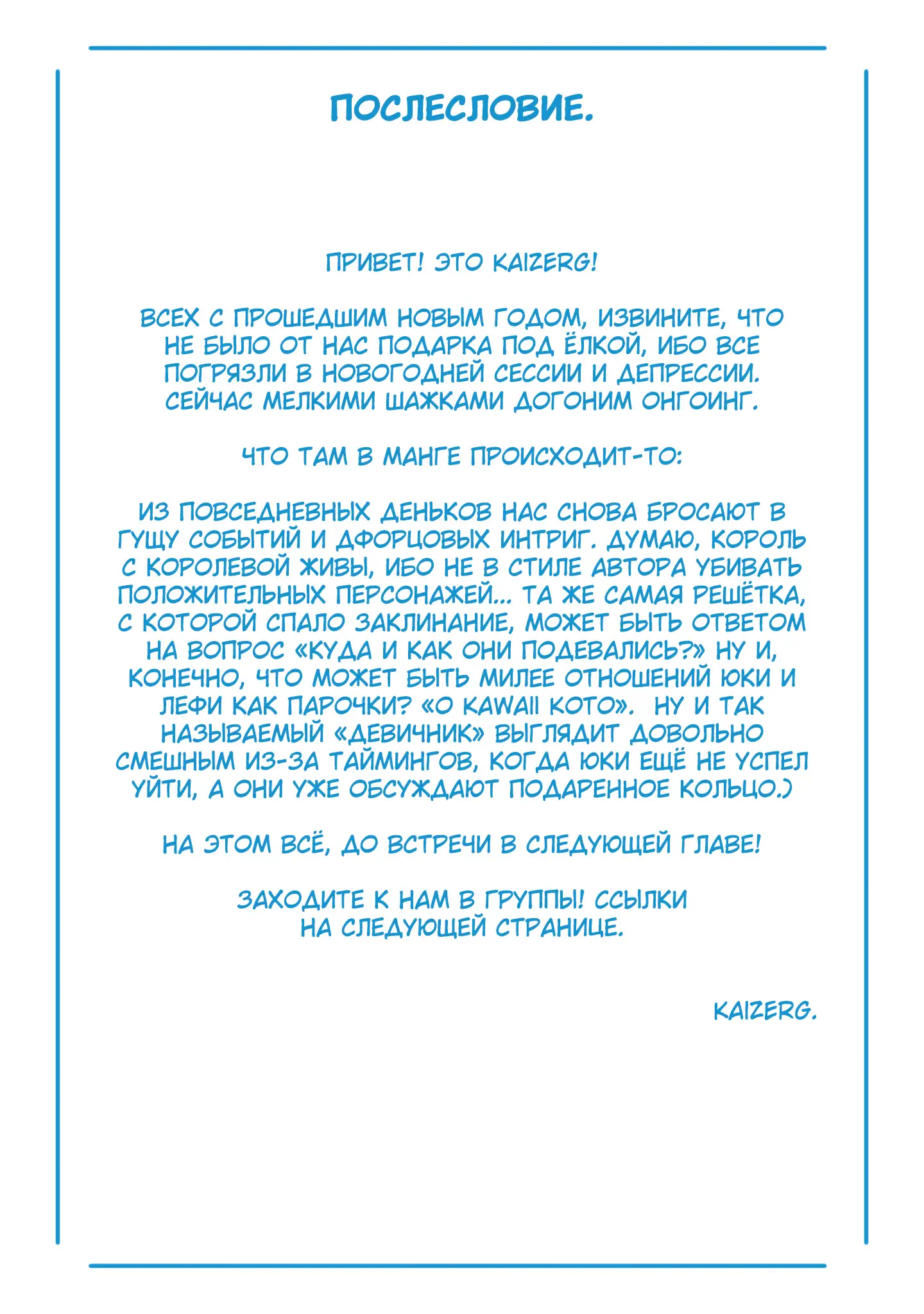 ПОСЛЕСЛОВИЕ.

ПРИВЕТ! ЭТО KAIZERG!

ВСЕХ С ПРОШЕДШИМ НОВЫМ ГОДОМ, ИЗВИНИТЕ, ЧТО НЕ БЫЛО ОТ НАС ПОДАРКА ПОД ЁЛКОЙ, ИБО ВСЕ ПОГРЯЗЛИ В НОВОГОДНЕЙ СЕССИИ И ДЕПРЕССИИ. СЕЙЧАС МЕЛКИМИ ШАЖКАМИ ДОГОНИМ ОНГОИНГ.

ЧТО ТАМ В МАНГЕ ПРОИСХОДИТ-ТО:

ИЗ ПОВСЕДНЕВНЫХ ДЕНЬКОВ НАС СНОВА БРОСАЮТ В ГУЩУ СОБЫТИЙ И ДФОРЦОВЫХ ИНТРИГ. ДУМАЮ, КОРОЛЬ С КОРОЛЕВОЙ ЖИВЫ, ИБО НЕ В СТИЛЕ АВТОРА УБИВАТЬ ПОЛОЖИТЕЛЬНЫХ ПЕРСОНАЖЕЙ... ТА ЖЕ САМАЯ РЕШЁТКА, С КОТОРОЙ СПАЛО ЗАКЛИНАНИЕ, МОЖЕТ БЫТЬ ОТВЕТОМ НА ВОПРОС «КУДА И КАК ОНИ ПОДЕВАЛИСЬ?» НУ И, КОНЕЧНО, ЧТО МОЖЕТ БЫТЬ МИЛЕЕ ОТНОШЕНИЙ ЮКИ И ЛЕФИ КАК ПАРОЧКИ? «O KAWAII KOTO». НУ И ТАК НАЗЫВАЕМЫЙ «ДЕВИЧНИК» ВЫГЛЯДИТ ДОВОЛЬНО СМЕШНЫМ ИЗ-ЗА ТАЙМИНГОВ, КОГДА ЮКИ ЕЩЁ НЕ УСПЕЛ УЙТИ, А ОНИ УЖЕ ОБСУЖДАЮТ ПОДАРЕННОЕ КОЛЬЦО.)

НА ЭТОМ ВСЁ, ДО ВСТРЕЧИ В СЛЕДУЮЩЕЙ ГЛАВЕ!

ЗАХОДИТЕ К НАМ В ГРУППЫ! ССЫЛКИ НА СЛЕДУЮЩЕЙ СТРАНИЦЕ.

KAIZERG.